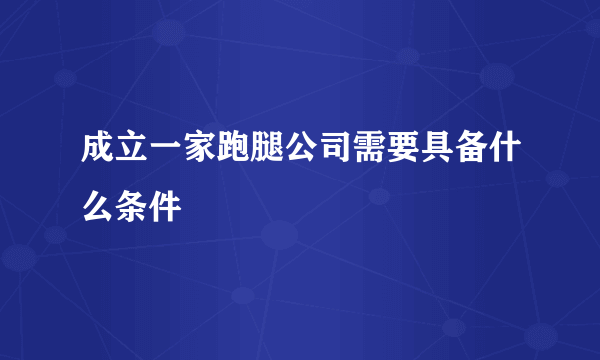 成立一家跑腿公司需要具备什么条件